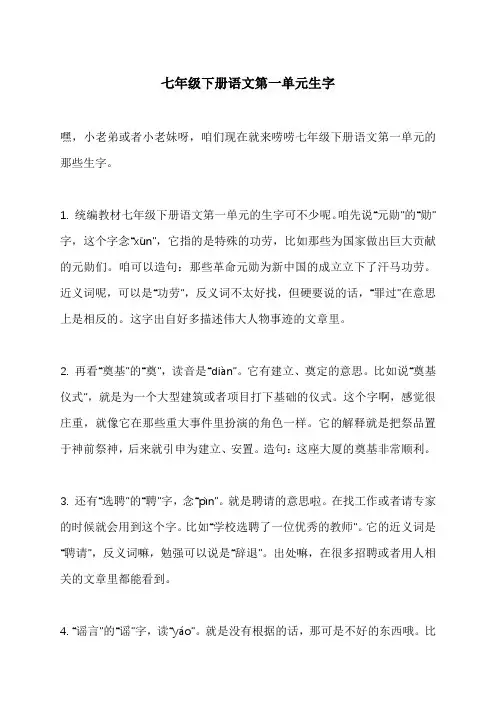 七年级下册语文第一单元生字

嘿，小老弟或者小老妹呀，咱们现在就来唠唠七年级下册语文第一单元的那些生字。

1. 统编教材七年级下册语文第一单元的生字可不少呢。咱先说“元勋”的“勋”字，这个字念“xūn”，它指的是特殊的功劳，比如那些为国家做出巨大贡献的元勋们。咱可以造句：那些革命元勋为新中国的成立立下了汗马功劳。近义词呢，可以是“功劳”，反义词不太好找，但硬要说的话，“罪过”在意思上是相反的。这字出自好多描述伟大人物事迹的文章里。

2. 再看“奠基”的“奠”，读音是“diàn”。它有建立、奠定的意思。比如说“奠基仪式”，就是为一个大型建筑或者项目打下基础的仪式。这个字啊，感觉很庄重，就像它在那些重大事件里扮演的角色一样。它的解释就是把祭品置于神前祭神，后来就引申为建立、安置。造句：这座大厦的奠基非常顺利。

3. 还有“选聘”的“聘”字，念“pìn”。就是聘请的意思啦。在找工作或者请专家的时候就会用到这个字。比如“学校选聘了一位优秀的教师”。它的近义词是“聘请”，反义词嘛，勉强可以说是“辞退”。出处嘛，在很多招聘或者用人相关的文章里都能看到。

4. “谣言”的“谣”字，读“yáo”。就是没有根据的话，那可是不好的东西哦。比